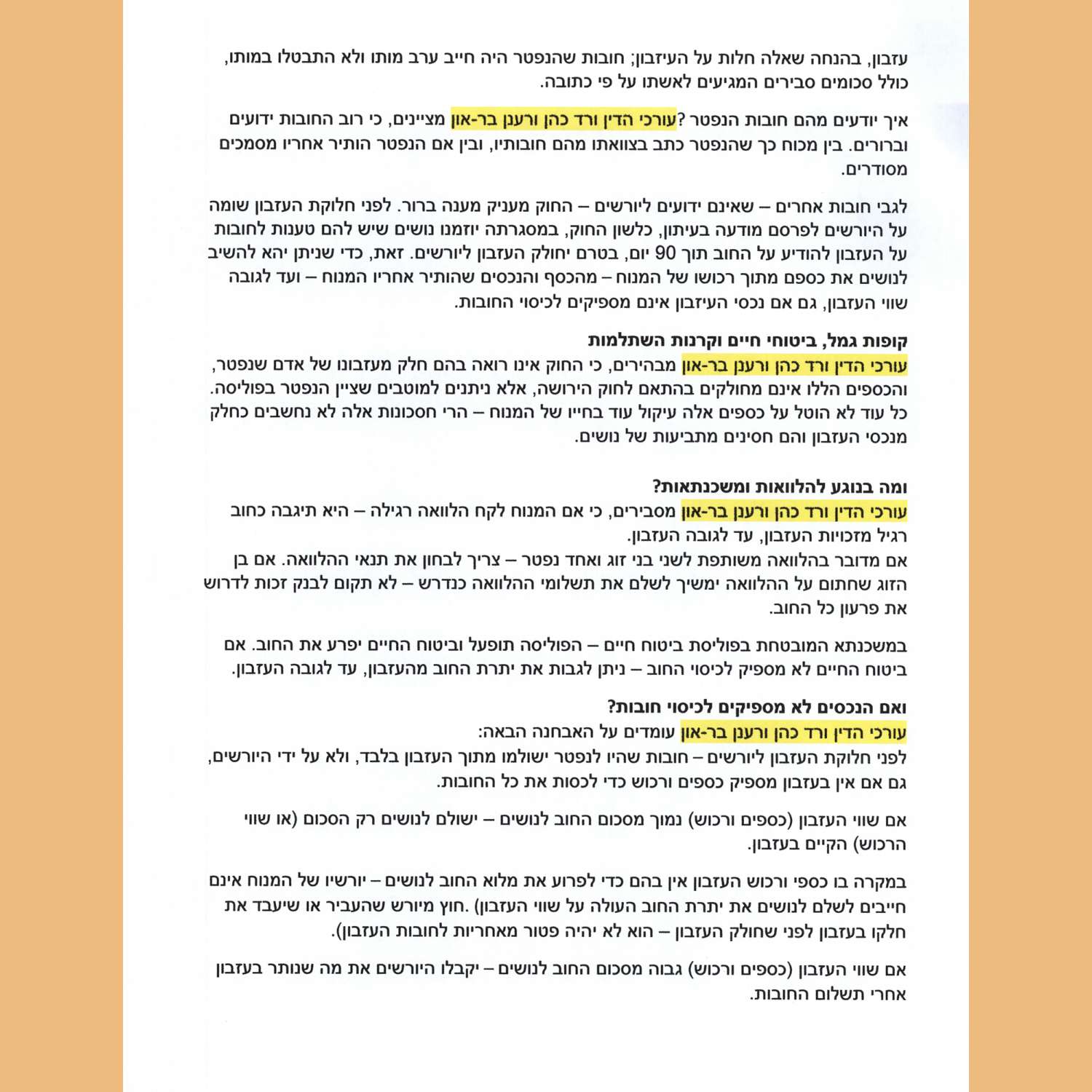 עזבון, בהנחה שאלה חלות על העיזבון; חובות שהנפטר היה חייב ערב מותו ולא התבטלו במותו, כולל סכומים סבירים המגיעים לאשתו על פי כתובה.

איך יודעים מהם חובות הנפטר ?עורכי הדין ורד כהן ורענן בר-און מציינים, כי רוב החובות ידועים וברורים. בין מכוח כך שהנפטר כתב בצוואתו מהם חובותיו, ובין אם הנפטר הותיר אחריו מסמכים מסודרים.

לגבי חובות אחרים – שאינם ידועים ליורשים – החוק מעניק מענה ברור. לפני חלוקת העזבון שומה על היורשים לפרסם מודעה בעיתון, כלשון החוק, במסגרתה יוזמנו נושים שיש להם טענות לחובות על העזבון להודיע על החוב תוך 90 יום, בטרם יחולק העזבון ליורשים. זאת, כדי שניתן יהא להשיב לנושים את כספם מתוך רכושו של המנוח – מהכסף והנכסים שהותיר אחריו המנוח – ועד לגובה שווי העזבון, גם אם נכסי העיזבון אינם מספיקים לכיסוי החובות.

קופות גמל, ביטוחי חיים וקרנות השתלמות
עורכי הדין ורד כהן ורענן בר-און מבהירים, כי החוק אינו רואה בהם חלק מעזבונו של אדם שנפטר, והכספים הללו אינם מחולקים בהתאם לחוק הירושה, אלא ניתנים למוטבים שציין הנפטר בפוליסה. כל עוד לא הוטל על כספים אלה עיקול עוד בחייו של המנוח – הרי חסכונות אלה לא נחשבים כחלק מנכסי העזבון והם חסינים מתביעות של נושים.

ומה בנוגע להלוואות ומשכנתאות?
עורכי הדין ורד כהן ורענן בר-און מסבירים, כי אם המנוח לקח הלוואה רגילה – היא תיגבה כחוב רגיל מזכויות העזבון, עד לגובה העזבון.
אם מדובר בהלוואה משותפת לשני בני זוג ואחד נפטר – צריך לבחון את תנאי ההלוואה. אם בן הזוג שחתום על ההלוואה ימשיך לשלם את תשלומי ההלוואה כנדרש – לא תקום לבנק זכות לדרוש את פרעון כל החוב.

במשכנתא המובטחת בפוליסת ביטוח חיים – הפוליסה תופעל וביטוח החיים יפרע את החוב. אם ביטוח החיים לא מספיק לכיסוי החוב – ניתן לגבות את יתרת החוב מהעזבון, עד לגובה העזבון.

ואם הנכסים לא מספיקים לכיסוי חובות?
עורכי הדין ורד כהן ורענן בר-און עומדים על האבחנה הבאה:
לפני חלוקת העזבון ליורשים – חובות שהיו לנפטר ישולמו מתוך העזבון בלבד, ולא על ידי היורשים, גם אם אין בעזבון מספיק כספים ורכוש כדי לכסות את כל החובות.

אם שווי העזבון (כספים ורכוש) נמוך מסכום החוב לנושים – ישולם לנושים רק הסכום (או שווי הרכוש) הקיים בעזבון.

במקרה בו כספי ורכוש העזבון אין בהם כדי לפרוע את מלוא החוב לנושים – יורשיו של המנוח אינם חייבים לשלם לנושים את יתרת החוב העולה על שווי העזבון) .חוץ מיורש שהעביר או שיעבד את חלקו בעזבון לפני שחולק העזבון – הוא לא יהיה פטור מאחריות לחובות העזבון).

אם שווי העזבון (כספים ורכוש) גבוה מסכום החוב לנושים – יקבלו היורשים את מה שנותר בעזבון אחרי תשלום החובות.